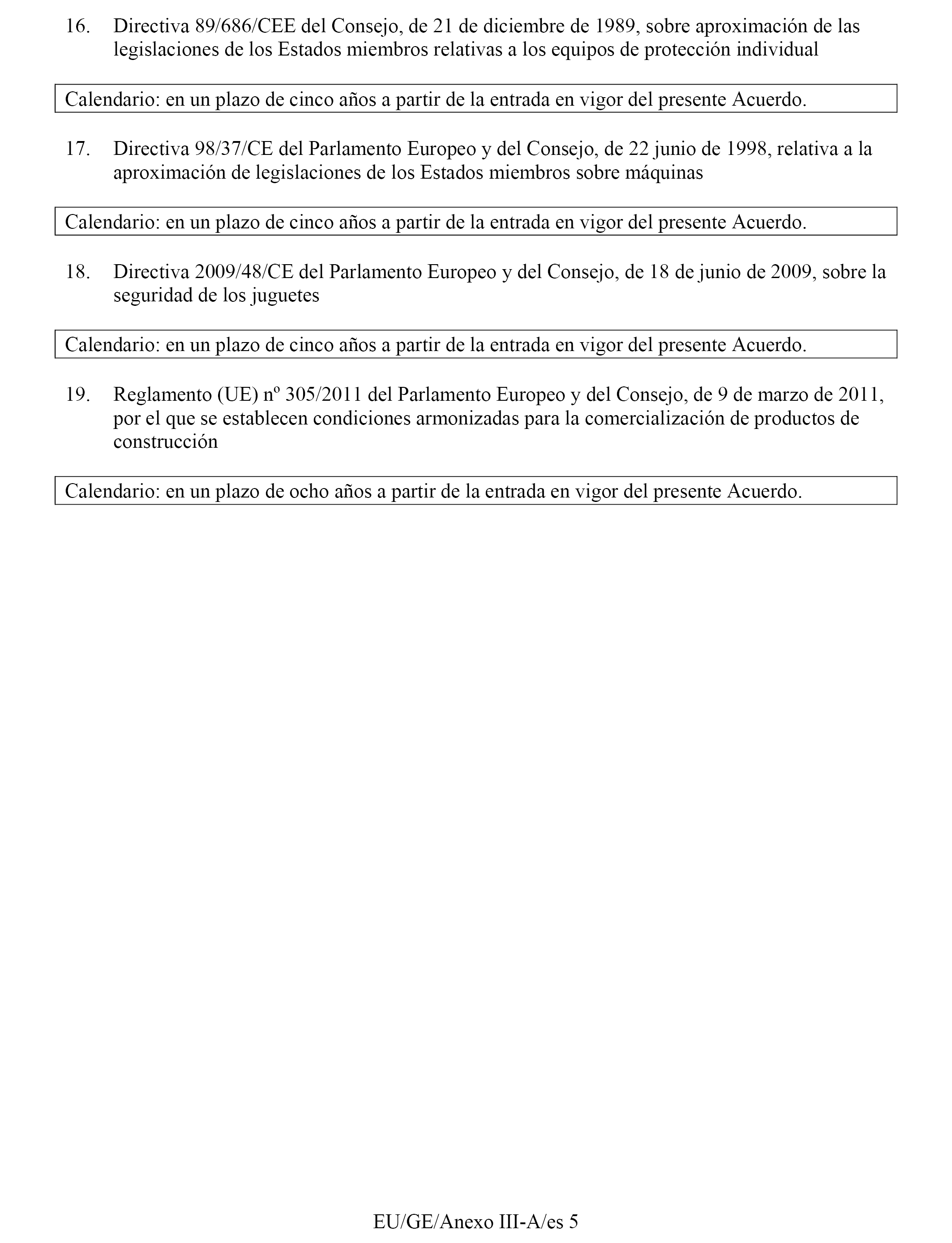 16. Directiva 89/686/CEE del Consejo, de 21 de diciembre de 1989, sobre aproximación de las legislaciones de los Estados miembros relativas a los equipos de protección individual

Calendario: en un plazo de cinco años a partir de la entrada en vigor del presente Acuerdo.

17. Directiva 98/37/CE del Parlamento Europeo y del Consejo, de 22 junio de 1998, relativa a la aproximación de legislaciones de los Estados miembros sobre máquinas

Calendario: en un plazo de cinco años a partir de la entrada en vigor del presente Acuerdo.

18. Directiva 2009/48/CE del Parlamento Europeo y del Consejo, de 18 de junio de 2009, sobre la seguridad de los juguetes

Calendario: en un plazo de cinco años a partir de la entrada en vigor del presente Acuerdo.

19. Reglamento (UE) nº 305/2011 del Parlamento Europeo y del Consejo, de 9 de marzo de 2011, por el que se establecen condiciones armonizadas para la comercialización de productos de construcción

Calendario: en un plazo de ocho años a partir de la entrada en vigor del presente Acuerdo.

EU/GE/Anexo III-A/es 5